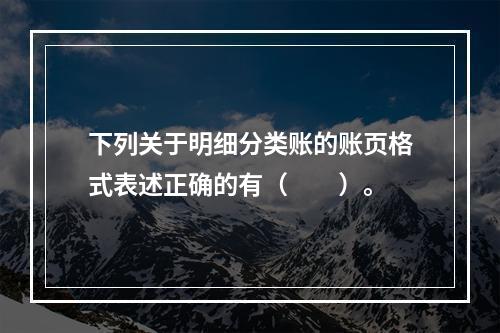 下列关于明细分类账的账页格式表述正确的有（　　）。